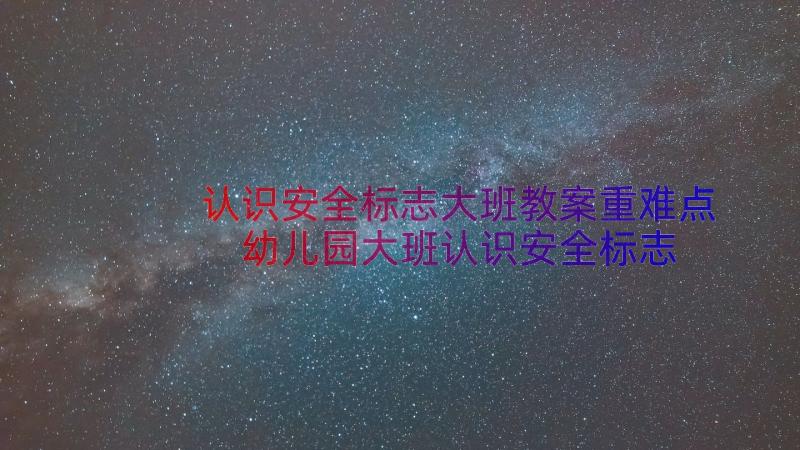 认识安全标志大班教案重难点
幼儿园大班认识安全标志